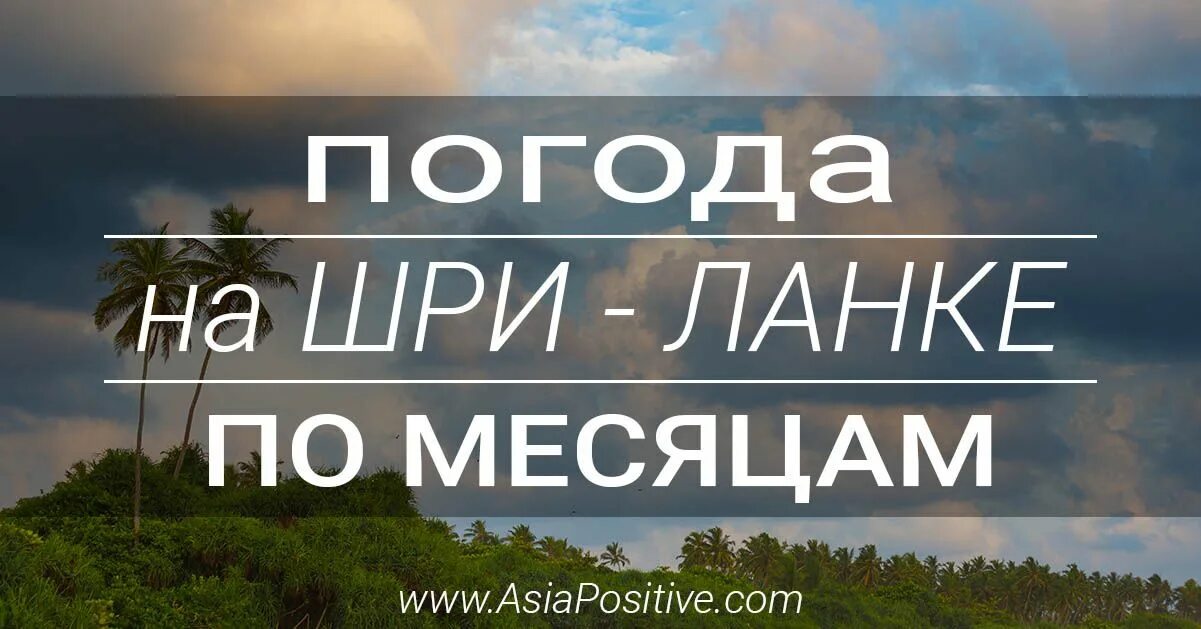 погода
на ШРИ - ЛАНКЕ
ПО МЕСЯЦАМ

www.AsiaPositive.com